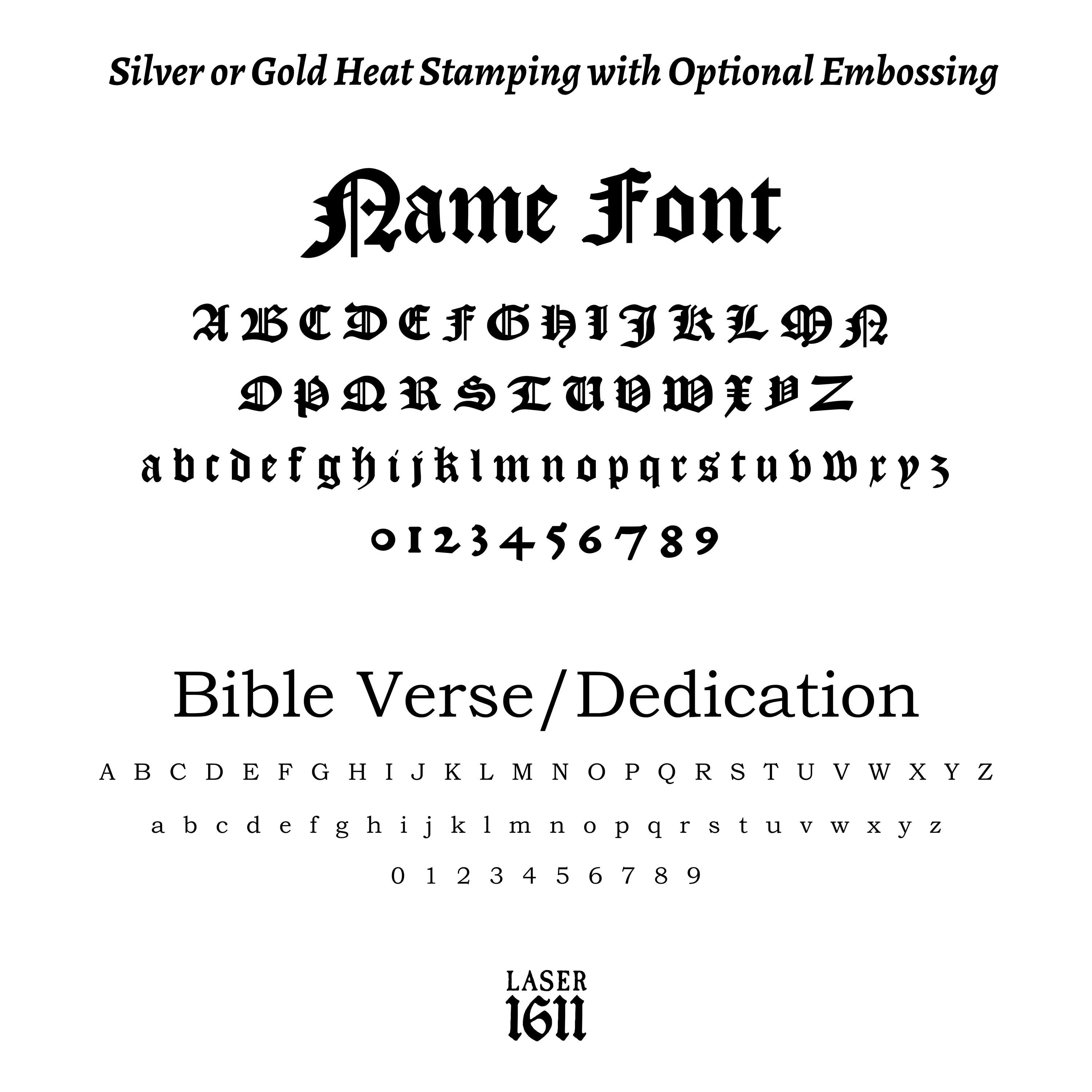 Silver or Gold Heat Stamping with Optional Embossing

Name Font

A B C D E F G H I J K L M N
O P Q R S T U V W X Y Z
a b c d e f g h i j k l m n o p q r s t u v w x y z
0 1 2 3 4 5 6 7 8 9

Bible Verse/Dedication

A B C D E F G H I J K L M N O P Q R S T U V W X Y Z

a b c d e f g h i j k l m n o p q r s t u v w x y z

0 1 2 3 4 5 6 7 8 9

LASER
1611